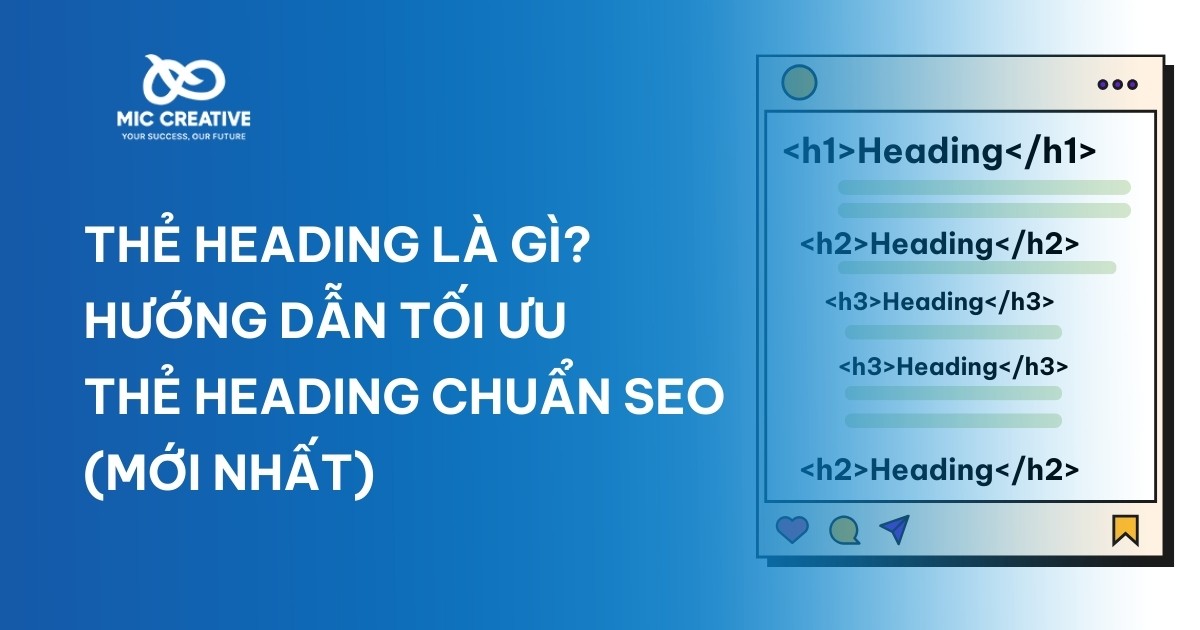 MIC CREATIVE
YOUR SUCCESS, OUR FUTURE

THẺ HEADING LÀ GÌ?
HƯỚNG DẪN TỐI ƯU
THẺ HEADING CHUẨN SEO
(MỚI NHẤT)

<h1>Heading</h1>
<h2>Heading</h2>
<h3>Heading</h3>
<h3>Heading</h3>
<h2>Heading</h2>